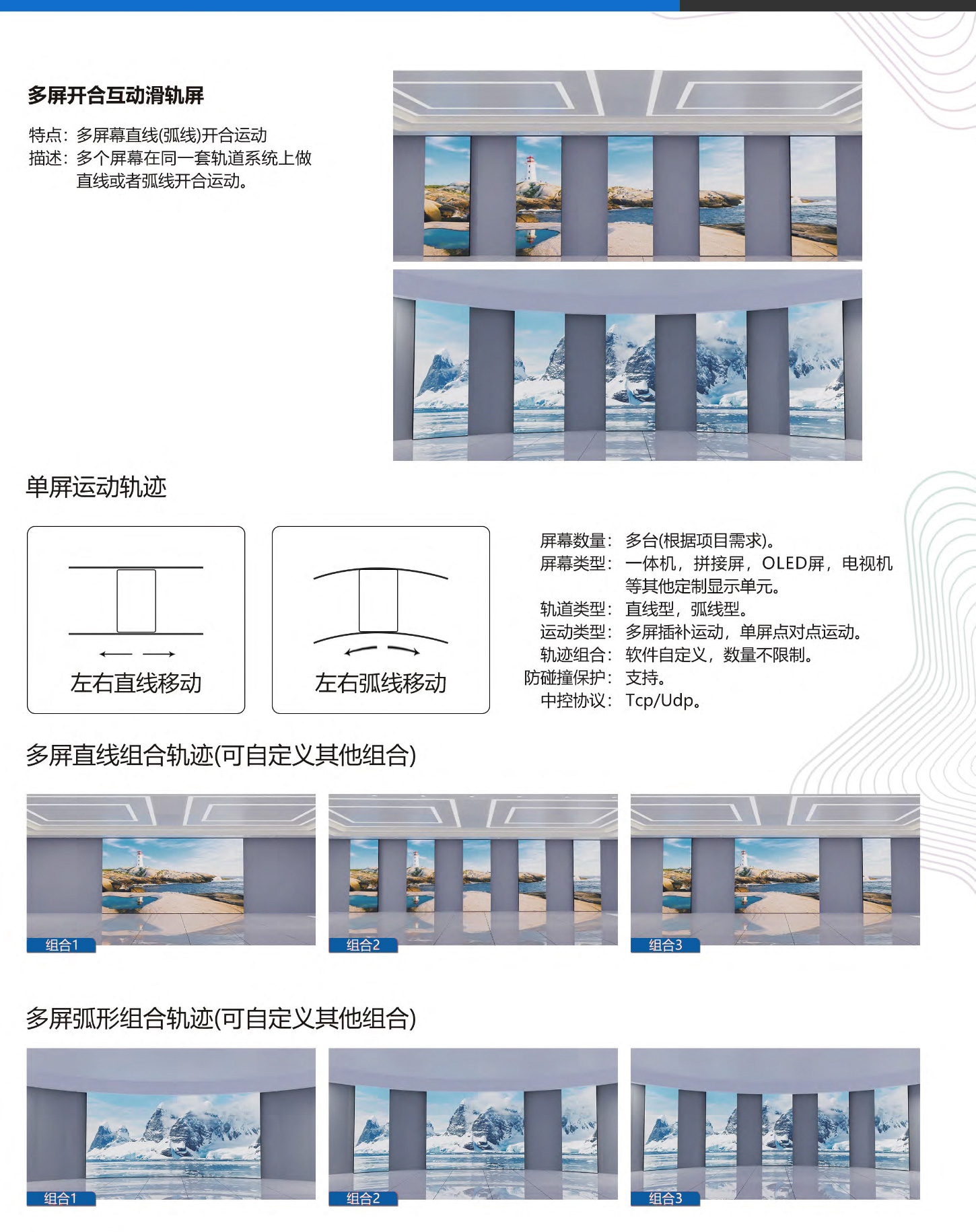 多屏开合互动滑轨屏

特点：多屏幕直线(弧线)开合运动
描述：多个屏幕在同一套轨道系统上做直线或者弧线开合运动。

单屏运动轨迹

左右直线移动

左右弧线移动

屏幕数量：多台(根据项目需求)。
屏幕类型：一体机，拼接屏，OLED屏，电视机等其他定制显示单元。
轨道类型：直线型，弧线型。
运动类型：多屏插补运动，单屏点对点运动。
轨迹组合：软件自定义，数量不限制。
防碰撞保护：支持。
中控协议：Tcp/Udp。

多屏直线组合轨迹(可自定义其他组合)

组合1

组合2

组合3

多屏弧形组合轨迹(可自定义其他组合)

组合1

组合2

组合3